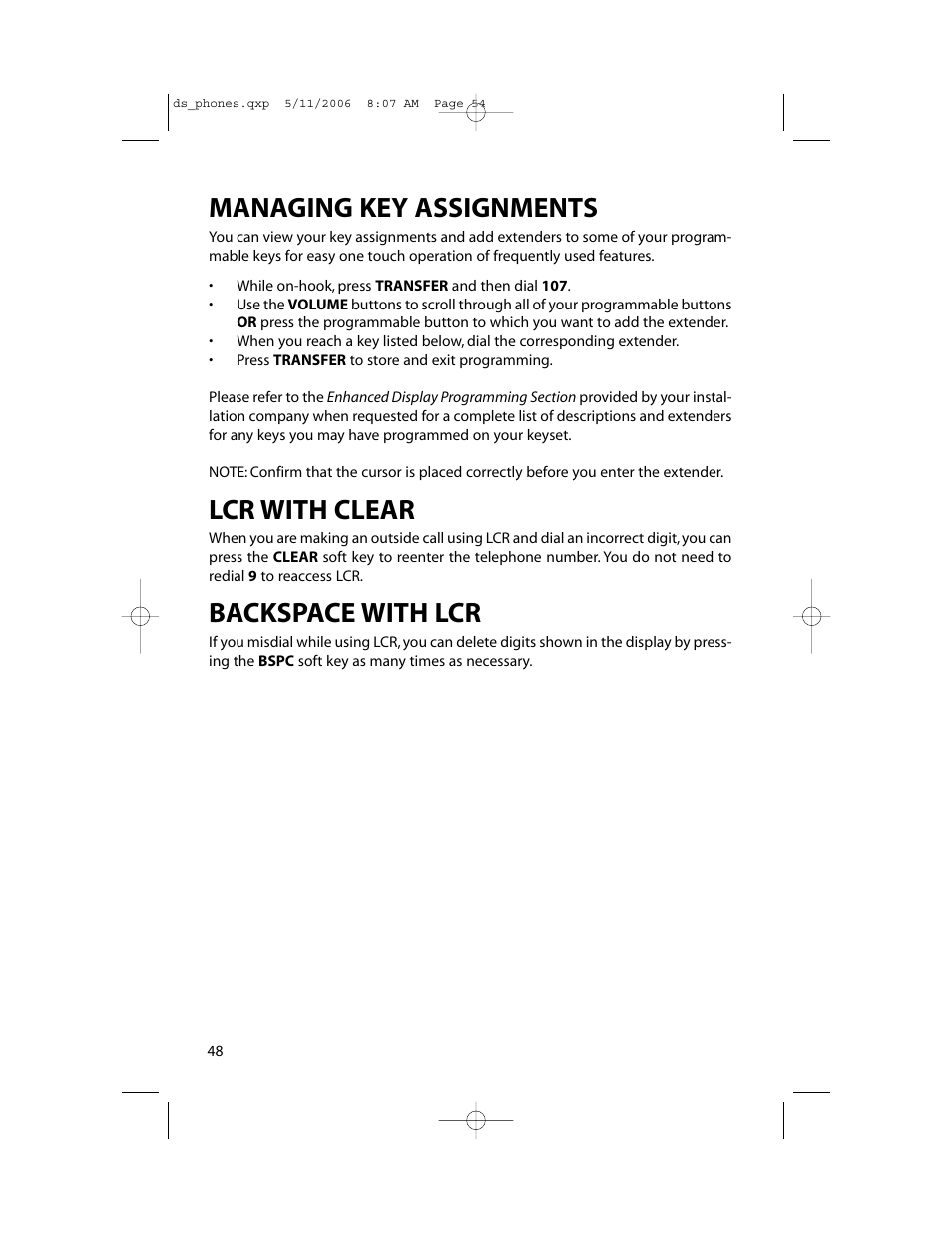 ds_phones.qxp 5/11/2006 8:07 AM Page 54

MANAGING KEY ASSIGNMENTS

You can view your key assignments and add extenders to some of your programmable keys for easy one touch operation of frequently used features.

• While on-hook, press TRANSFER and then dial 107.
• Use the VOLUME buttons to scroll through all of your programmable buttons OR press the programmable button to which you want to add the extender.
• When you reach a key listed below, dial the corresponding extender.
• Press TRANSFER to store and exit programming.

Please refer to the Enhanced Display Programming Section provided by your installation company when requested for a complete list of descriptions and extenders for any keys you may have programmed on your keyset.

NOTE: Confirm that the cursor is placed correctly before you enter the extender.

LCR WITH CLEAR

When you are making an outside call using LCR and dial an incorrect digit, you can press the CLEAR soft key to reenter the telephone number. You do not need to redial 9 to reaccess LCR.

BACKSPACE WITH LCR

If you misdial while using LCR, you can delete digits shown in the display by pressing the BSPC soft key as many times as necessary.

48